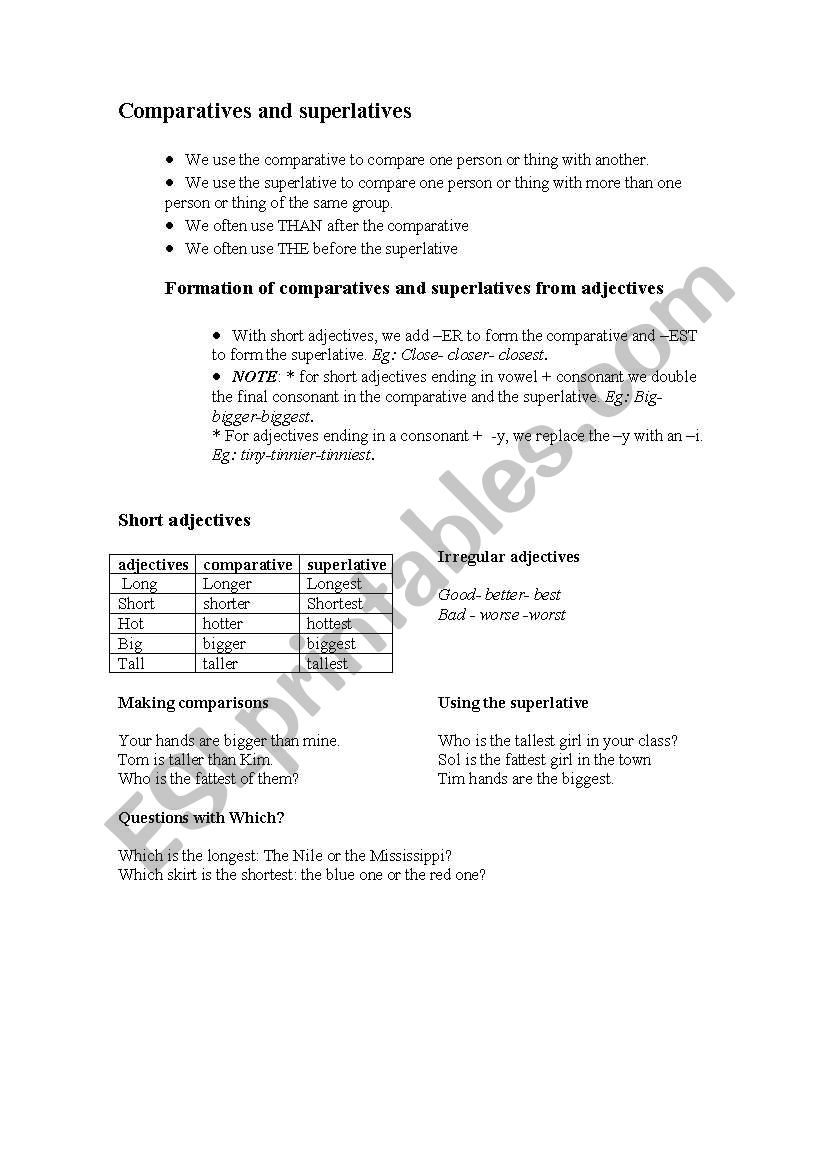 Comparatives and superlatives

• We use the comparative to compare one person or thing with another.
• We use the superlative to compare one person or thing with more than one person or thing of the same group.
• We often use THAN after the comparative
• We often use THE before the superlative

Formation of comparatives and superlatives from adjectives

• With short adjectives, we add –ER to form the comparative and –EST to form the superlative. Eg: Close- closer- closest.
• NOTE: * for short adjectives ending in vowel + consonant we double the final consonant in the comparative and the superlative. Eg: Big-bigger-biggest.
* For adjectives ending in a consonant + -y, we replace the –y with an –i. Eg: tiny-tinnier-tinniest.

Short adjectives

| adjectives | comparative | superlative |
|---|---|---|
| Long | Longer | Longest |
| Short | shorter | Shortest |
| Hot | hotter | hottest |
| Big | bigger | biggest |
| Tall | taller | tallest |

Irregular adjectives

Good- better- best
Bad - worse -worst

Making comparisons

Your hands are bigger than mine.
Tom is taller than Kim.
Who is the fattest of them?

Using the superlative

Who is the tallest girl in your class?
Sol is the fattest girl in the town
Tim hands are the biggest.

Questions with Which?

Which is the longest: The Nile or the Mississippi?
Which skirt is the shortest: the blue one or the red one?

ESLprintables.com